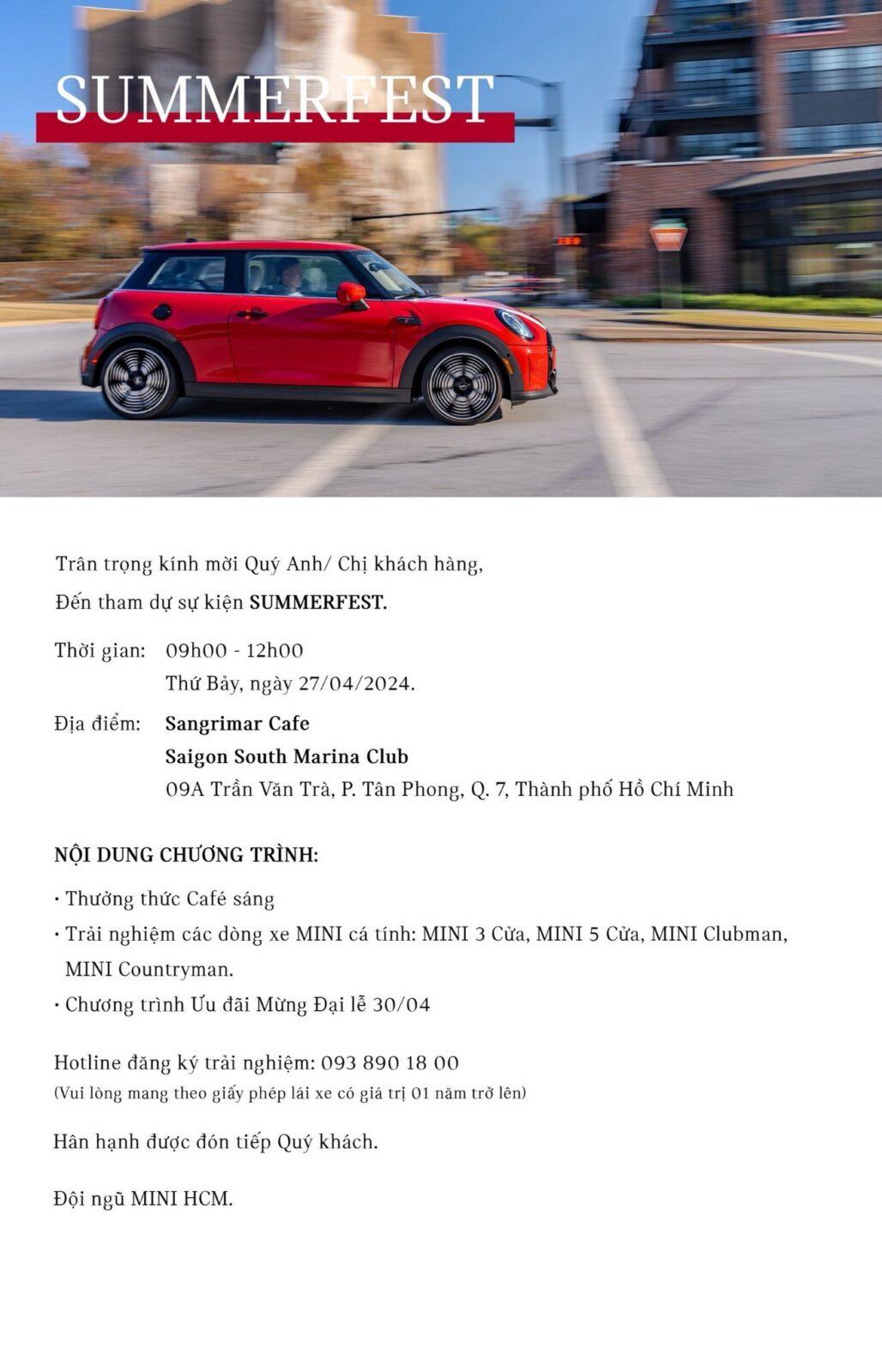 SUMMERFEST

Trân trọng kính mời Quý Anh/ Chị khách hàng,
Đến tham dự sự kiện SUMMERFEST.

Thời gian: 09h00 - 12h00
Thứ Bảy, ngày 27/04/2024.

Địa điểm: Sangrimar Cafe
Saigon South Marina Club
09A Trần Văn Trà, P. Tân Phong, Q. 7, Thành phố Hồ Chí Minh

NỘI DUNG CHƯƠNG TRÌNH:

• Thưởng thức Café sáng
• Trải nghiệm các dòng xe MINI cá tính: MINI 3 Cửa, MINI 5 Cửa, MINI Clubman, MINI Countryman.
• Chương trình Ưu đãi Mừng Đại lễ 30/04

Hotline đăng ký trải nghiệm: 093 890 18 00
(Vui lòng mang theo giấy phép lái xe có giá trị 01 năm trở lên)

Hân hạnh được đón tiếp Quý khách.

Đội ngũ MINI HCM.